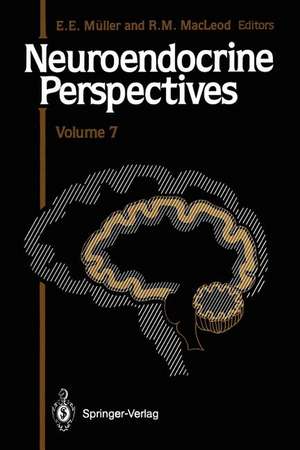 E.E. Müller and R.M. MacLeod Editors

Neuroendocrine Perspectives

Volume 7

Springer-Verlag